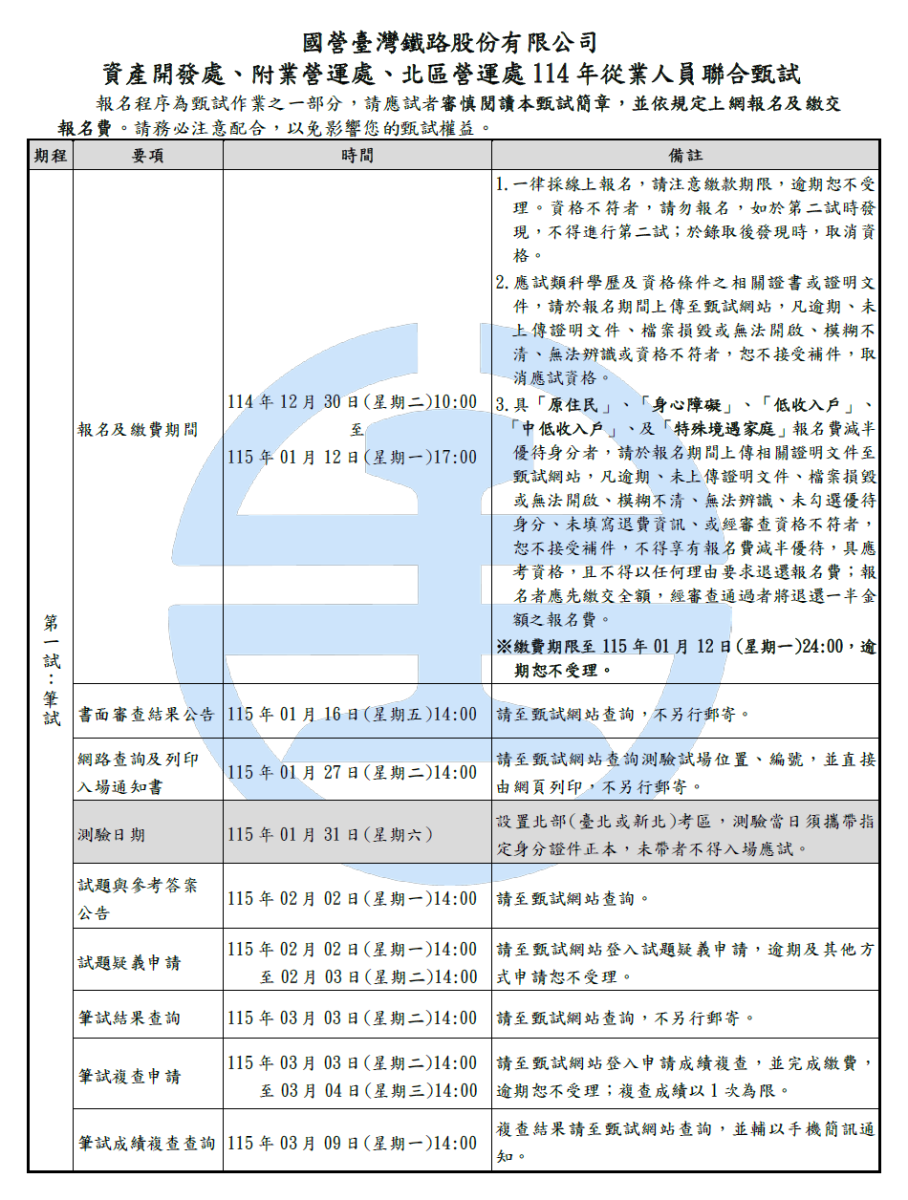 國營臺灣鐵路股份有限公司
資產開發處、附業營運處、北區營運處 114 年從業人員聯合甄試

報名程序為甄試作業之一部分，請應試者審慎閱讀本甄試簡章，並依規定上網報名及繳交報名費。請務必注意配合，以免影響您的甄試權益。

| 期程 | 要項 | 時間 | 備註 |
|---|---|---|---|
| 第一試：筆試 | 報名及繳費期間 | 114 年 12 月 30 日(星期二)10:00 至 115 年 01 月 12 日(星期一)17:00 | 1. 一律採線上報名，請注意繳款期限，逾期恕不受理。資格不符者，請勿報名，如於第二試時發現，不得進行第二試；於錄取後發現時，取消資格。 2. 應試類科學歷及資格條件之相關證書或證明文件，請於報名期間上傳至甄試網站，凡逾期、未上傳證明文件、檔案損毀或無法開啟、模糊不清、無法辨識或資格不符者，恕不接受補件，取消應試資格。 3. 具「原住民」、「身心障礙」、「低收入戶」、「中低收入戶」、及「特殊境遇家庭」報名費減半優待身分者，請於報名期間上傳相關證明文件至甄試網站，凡逾期、未上傳證明文件、檔案損毀或無法開啟、模糊不清、無法辨識、未勾選優待身分、未填寫退費資訊、或經審查資格不符者，恕不接受補件，不得享有報名費減半優待，具應考資格，且不得以任何理由要求退還報名費；報名者應先繳交全額，經審查通過者將退還一半金額之報名費。 ※繳費期限至 115 年 01 月 12 日(星期一)24:00，逾期恕不受理。 |
| | 書面審查結果公告 | 115 年 01 月 16 日(星期五)14:00 | 請至甄試網站查詢，不另行郵寄。 |
| | 網路查詢及列印入場通知書 | 115 年 01 月 27 日(星期二)14:00 | 請至甄試網站查詢測驗試場位置、編號，並直接由網頁列印，不另行郵寄。 |
| | 測驗日期 | 115 年 01 月 31 日(星期六) | 設置北部(臺北或新北)考區，測驗當日須攜帶指定身分證件正本，未帶者不得入場應試。 |
| | 試題與參考答案公告 | 115 年 02 月 02 日(星期一)14:00 | 請至甄試網站查詢。 |
| | 試題疑義申請 | 115 年 02 月 02 日(星期一)14:00 至 02 月 03 日(星期二)14:00 | 請至甄試網站登入試題疑義申請，逾期及其他方式申請恕不受理。 |
| | 筆試結果查詢 | 115 年 03 月 03 日(星期二)14:00 | 請至甄試網站查詢，不另行郵寄。 |
| | 筆試複查申請 | 115 年 03 月 03 日(星期二)14:00 至 03 月 04 日(星期三)14:00 | 請至甄試網站登入申請成績複查，並完成繳費，逾期恕不受理；複查成績以 1 次為限。 |
| | 筆試成績複查查詢 | 115 年 03 月 09 日(星期一)14:00 | 複查結果請至甄試網站查詢，並輔以手機簡訊通知。 |